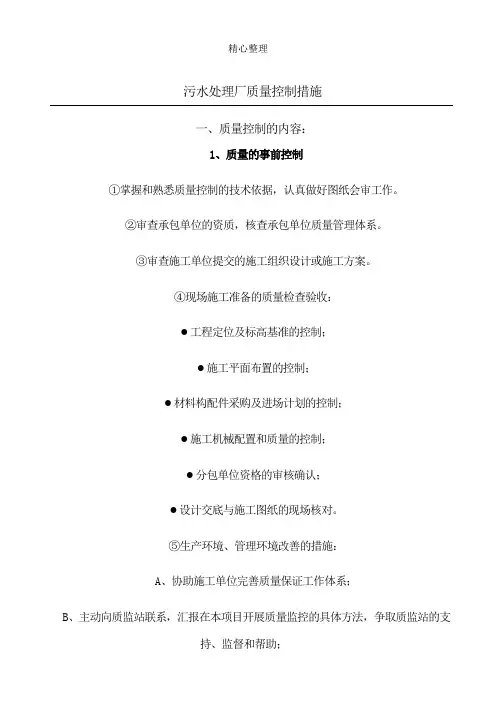 精心整理

污水处理厂质量控制措施

一、质量控制的内容：

1、质量的事前控制

①掌握和熟悉质量控制的技术依据，认真做好图纸会审工作。

②审查承包单位的资质，核查承包单位质量管理体系。

③审查施工单位提交的施工组织设计或施工方案。

④现场施工准备的质量检查验收：

● 工程定位及标高基准的控制；

● 施工平面布置的控制；

● 材料构配件采购及进场计划的控制；

● 施工机械配置和质量的控制；

● 分包单位资格的审核确认；

● 设计交底与施工图纸的现场核对。

⑤生产环境、管理环境改善的措施：

A、协助施工单位完善质量保证工作体系；

B、主动向质监站联系，汇报在本项目开展质量监控的具体方法，争取质监站的支持、监督和帮助；